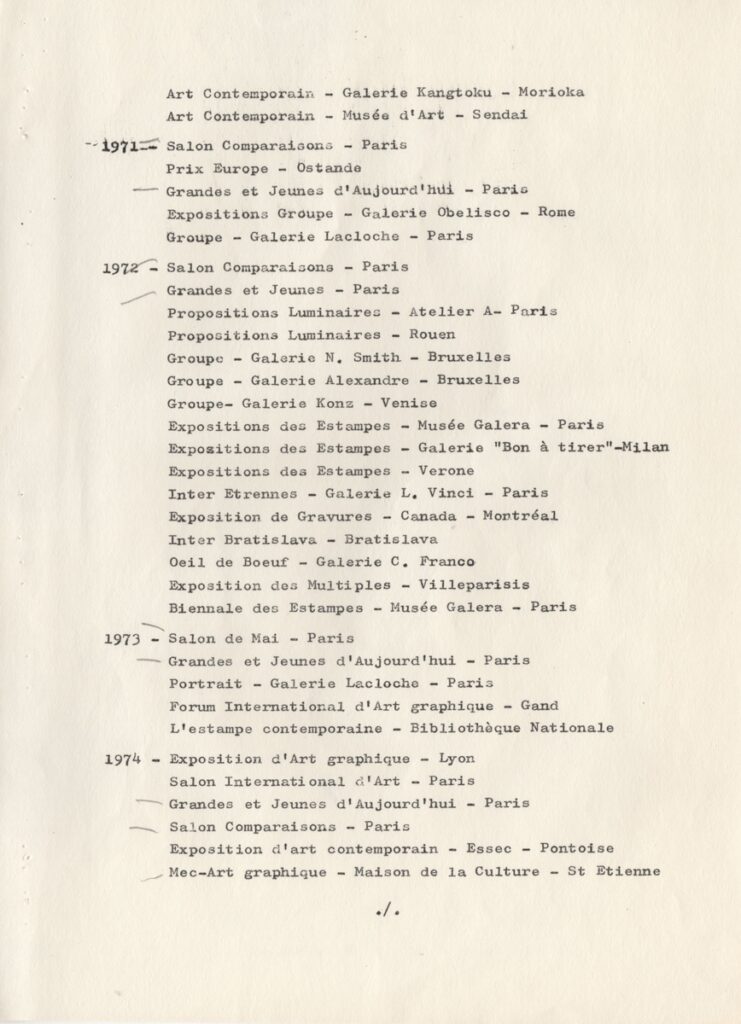 Art Contemporain - Galerie Kangtoku - Morioka
Art Contemporain - Musée d'Art - Sendai

1971 - Salon Comparaisons - Paris
Prix Europe - Ostande
Grandes et Jeunes d'Aujourd'hui - Paris
Expositions Groupe - Galerie Obelisco - Rome
Groupe - Galerie Lacloche - Paris

1972 - Salon Comparaisons - Paris
Grandes et Jeunes - Paris
Propositions Luminaires - Atelier A- Paris
Propositions Luminaires - Rouen
Groupe - Galerie N. Smith - Bruxelles
Groupe - Galerie Alexandre - Bruxelles
Groupe- Galerie Konz - Venise
Expositions des Estampes - Musée Galera - Paris
Expositions des Estampes - Galerie "Bon à tirer"-Milan
Expositions des Estampes - Verone
Inter Etrennes - Galerie L. Vinci - Paris
Exposition de Gravures - Canada - Montréal
Inter Bratislava - Bratislava
Oeil de Boeuf - Galerie C. Franco
Exposition des Multiples - Villeparisis
Biennale des Estampes - Musée Galera - Paris

1973 - Salon de Mai - Paris
Grandes et Jeunes d'Aujourd'hui - Paris
Portrait - Galerie Lacloche - Paris
Forum International d'Art graphique - Gand
L'estampe contemporaine - Bibliothèque Nationale

1974 - Exposition d'Art graphique - Lyon
Salon International d'Art - Paris
Grandes et Jeunes d'Aujourd'hui - Paris
Salon Comparaisons - Paris
Exposition d'art contemporain - Essec - Pontoise
Mec-Art graphique - Maison de la Culture - St Etienne

./.